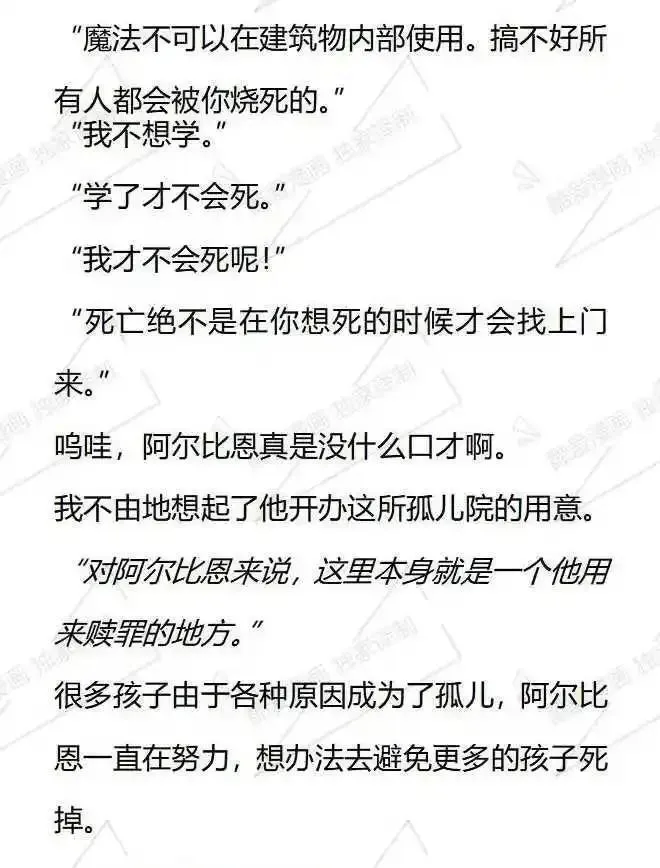 “魔法不可以在建筑物内部使用。搞不好所有人都会被你烧死的。”

“我不想学。”

“学了才不会死。”

“我才不会死呢！”

“死亡绝不是在你想死的时候才会找上门来。”

呜哇，阿尔比恩真是没什么口才啊。

我不由地想起了他开办这所孤儿院的用意。

“对阿尔比恩来说，这里本身就是一个他用来赎罪的地方。”

很多孩子由于各种原因成为了孤儿，阿尔比恩一直在努力，想办法去避免更多的孩子死掉。